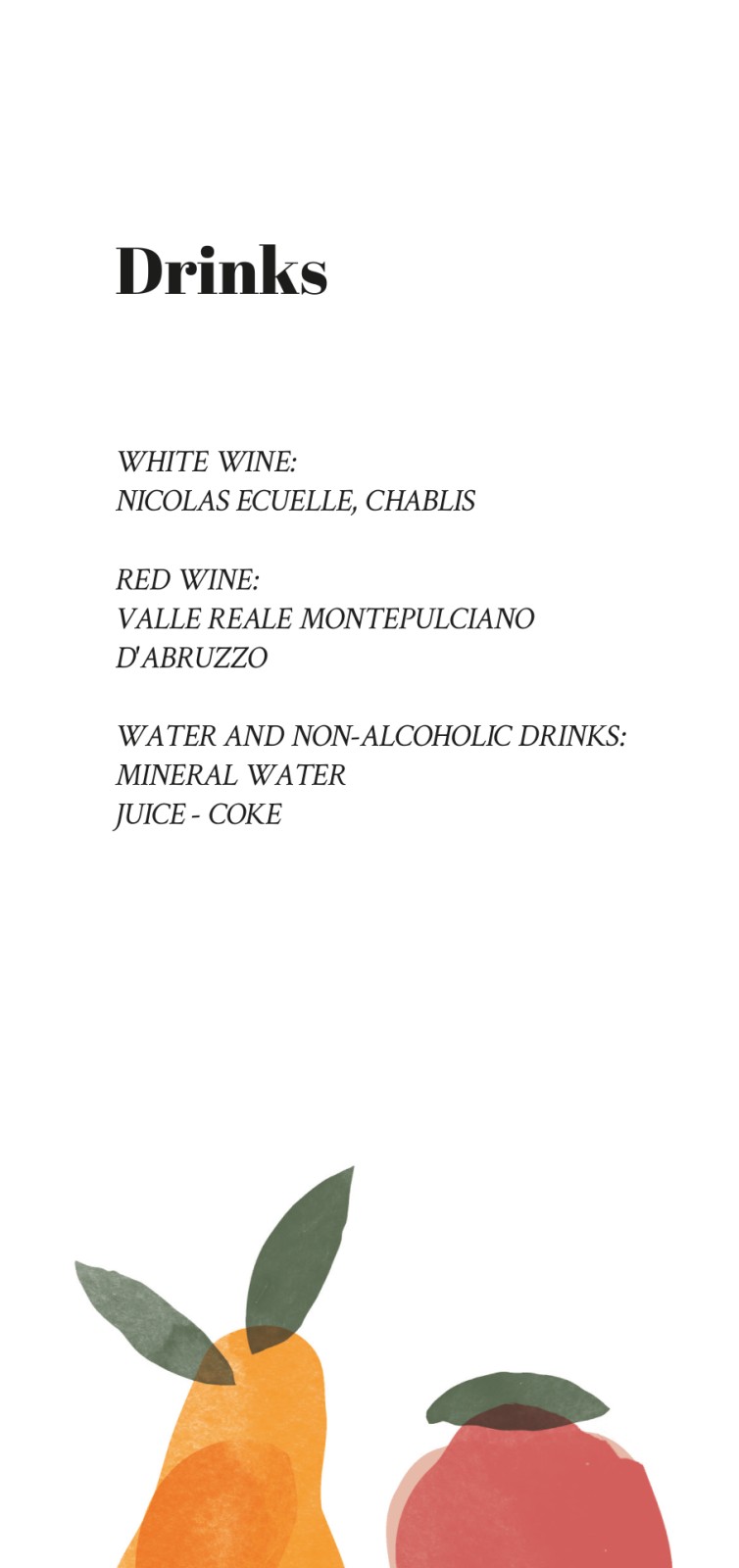 Drinks

WHITE WINE:
NICOLAS ECUELLE, CHABLIS

RED WINE:
VALLE REALE MONTEPULCIANO
D'ABRUZZO

WATER AND NON-ALCOHOLIC DRINKS:
MINERAL WATER
JUICE - COKE